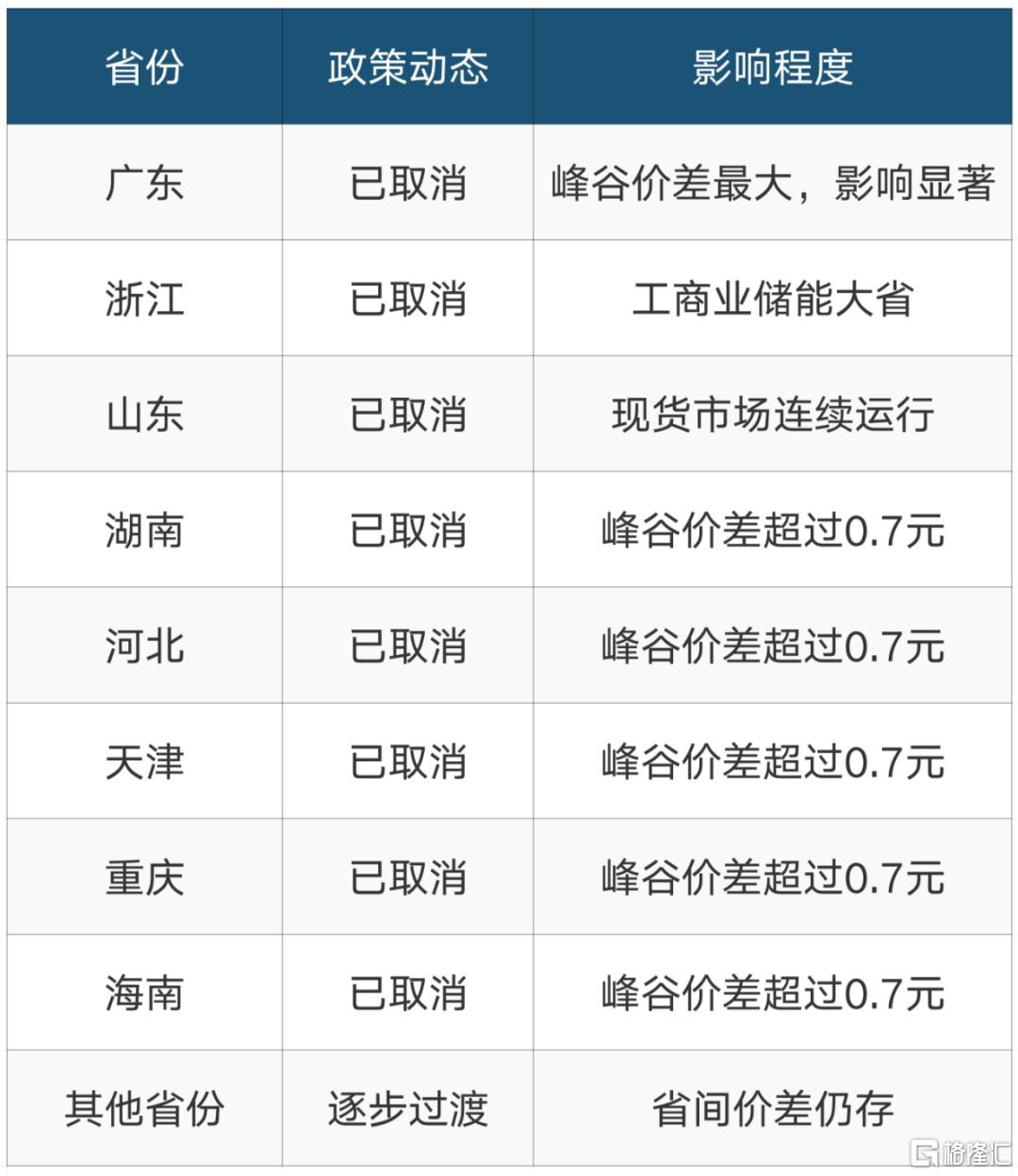 | 省份 | 政策动态 | 影响程度 |
|---|---|---|
| 广东 | 已取消 | 峰谷价差最大，影响显著 |
| 浙江 | 已取消 | 工商业储能大省 |
| 山东 | 已取消 | 现货市场连续运行 |
| 湖南 | 已取消 | 峰谷价差超过0.7元 |
| 河北 | 已取消 | 峰谷价差超过0.7元 |
| 天津 | 已取消 | 峰谷价差超过0.7元 |
| 重庆 | 已取消 | 峰谷价差超过0.7元 |
| 海南 | 已取消 | 峰谷价差超过0.7元 |
| 其他省份 | 逐步过渡 | 省间价差仍存 |

格隆汇